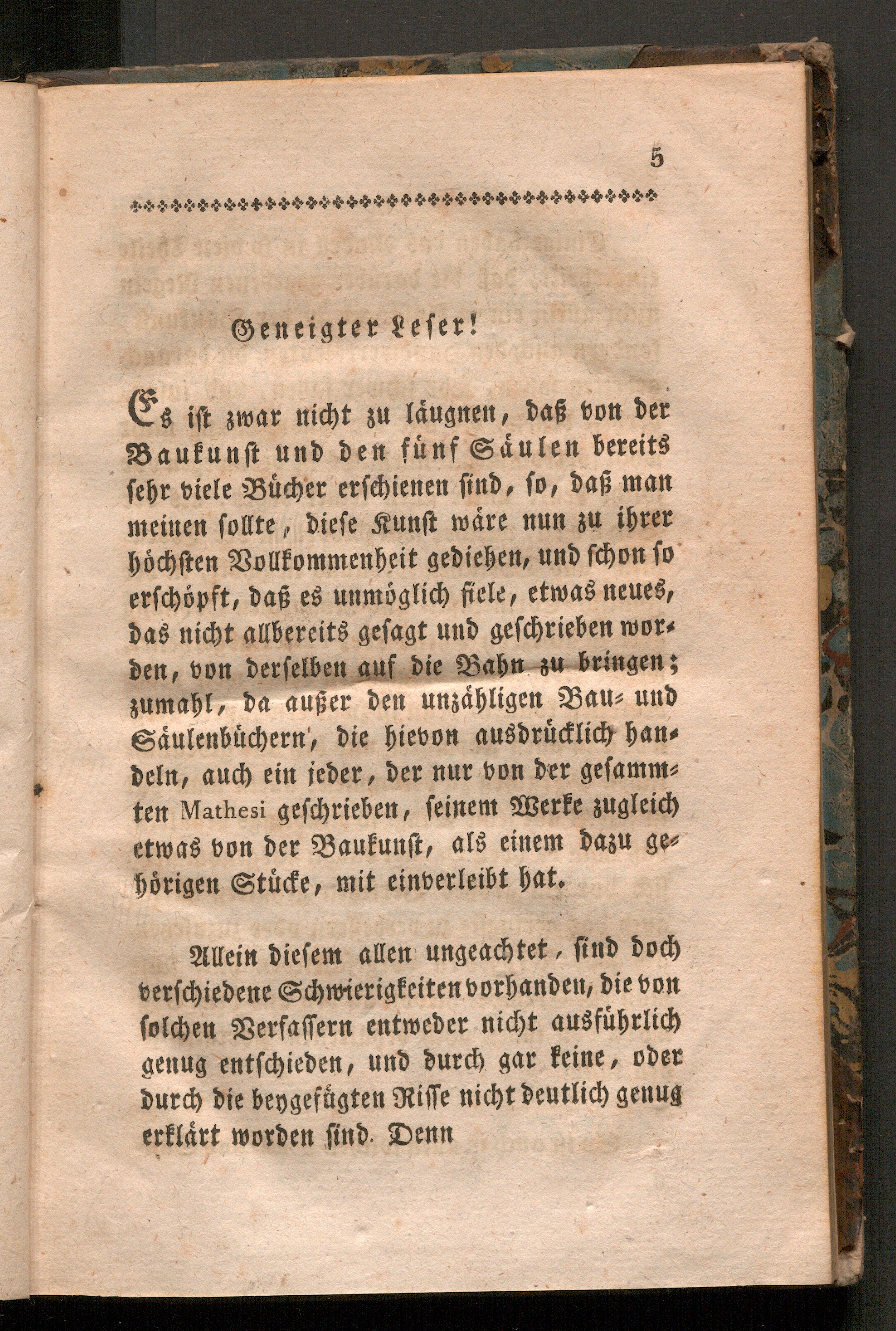 5

Geneigter Leser!

Es ist zwar nicht zu läugnen, daß von der Baukunst und den fünf Säulen bereits sehr viele Bücher erschienen sind, so, daß man meinen sollte, diese Kunst wäre nun zu ihrer höchsten Vollkommenheit gediehen, und schon so erschöpft, daß es unmöglich fiele, etwas neues, das nicht allbereits gesagt und geschrieben worden, von derselben auf die Bahn zu bringen; zumahl, da außer den unzähligen Bau- und Säulenbüchern, die hievon ausdrücklich handeln, auch ein jeder, der nur von der gesammten Mathesi geschrieben, seinem Werke zugleich etwas von der Baukunst, als einem dazu gehörigen Stücke, mit einverleibt hat.

Allein diesem allen ungeachtet, sind doch verschiedene Schwierigkeiten vorhanden, die von solchen Verfassern entweder nicht ausführlich genug entschieden, und durch gar keine, oder durch die beygefügten Risse nicht deutlich genug erklärt worden sind. Denn